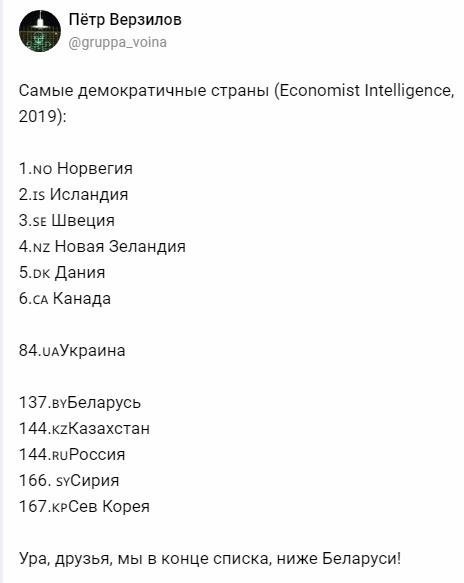 Пётр Верзилов
@gruppa_voina

Самые демократичные страны (Economist Intelligence, 2019):

1.NO Норвегия
2.IS Исландия
3.SE Швеция
4.NZ Новая Зеландия
5.DK Дания
6.CA Канада

84.UAУкраина

137.BYБеларусь
144.KZКазахстан
144.RUРоссия
166. SYСирия
167.KPСев Корея

Ура, друзья, мы в конце списка, ниже Беларуси!